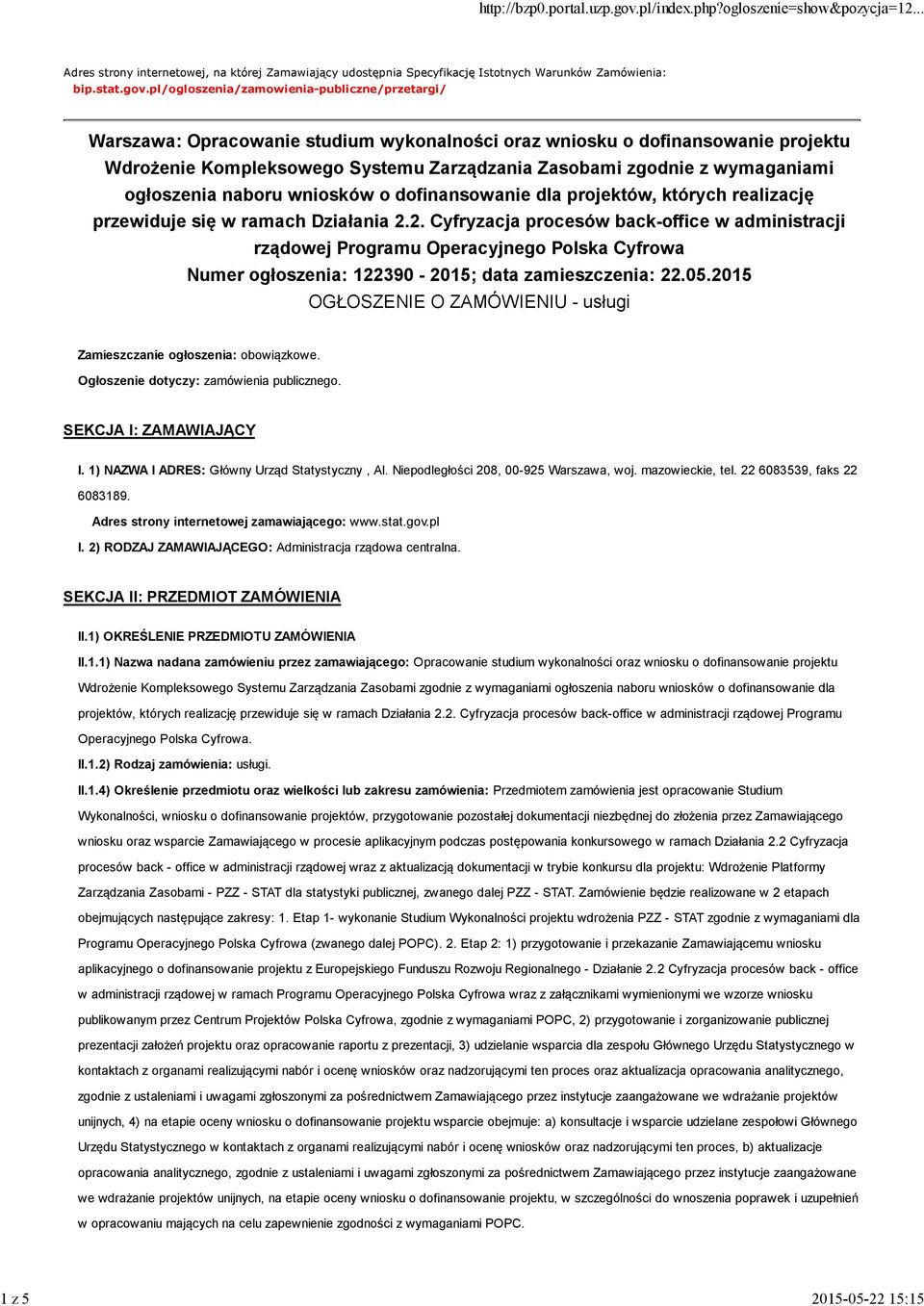 http://bzp0.portal.uzp.gov.pl/index.php?ogloszenie=show&pozycja=12...

Adres strony internetowej, na której Zamawiający udostępnia Specyfikację Istotnych Warunków Zamówienia: bip.stat.gov.pl/ogloszenia/zamowienia-publiczne/przetargi/

Warszawa: Opracowanie studium wykonalności oraz wniosku o dofinansowanie projektu Wdrożenie Kompleksowego Systemu Zarządzania Zasobami zgodnie z wymaganiami ogłoszenia naboru wniosków o dofinansowanie dla projektów, których realizację przewiduje się w ramach Działania 2.2. Cyfryzacja procesów back-office w administracji rządowej Programu Operacyjnego Polska Cyfrowa
Numer ogłoszenia: 122390 - 2015; data zamieszczenia: 22.05.2015
OGŁOSZENIE O ZAMÓWIENIU - usługi

Zamieszczanie ogłoszenia: obowiązkowe.

Ogłoszenie dotyczy: zamówienia publicznego.

SEKCJA I: ZAMAWIAJĄCY

I. 1) NAZWA I ADRES: Główny Urząd Statystyczny , Al. Niepodległości 208, 00-925 Warszawa, woj. mazowieckie, tel. 22 6083539, faks 22 6083189.

Adres strony internetowej zamawiającego: www.stat.gov.pl

I. 2) RODZAJ ZAMAWIAJĄCEGO: Administracja rządowa centralna.

SEKCJA II: PRZEDMIOT ZAMÓWIENIA

II.1) OKREŚLENIE PRZEDMIOTU ZAMÓWIENIA

II.1.1) Nazwa nadana zamówieniu przez zamawiającego: Opracowanie studium wykonalności oraz wniosku o dofinansowanie projektu Wdrożenie Kompleksowego Systemu Zarządzania Zasobami zgodnie z wymaganiami ogłoszenia naboru wniosków o dofinansowanie dla projektów, których realizację przewiduje się w ramach Działania 2.2. Cyfryzacja procesów back-office w administracji rządowej Programu Operacyjnego Polska Cyfrowa.

II.1.2) Rodzaj zamówienia: usługi.

II.1.4) Określenie przedmiotu oraz wielkości lub zakresu zamówienia: Przedmiotem zamówienia jest opracowanie Studium Wykonalności, wniosku o dofinansowanie projektów, przygotowanie pozostałej dokumentacji niezbędnej do złożenia przez Zamawiającego wniosku oraz wsparcie Zamawiającego w procesie aplikacyjnym podczas postępowania konkursowego w ramach Działania 2.2 Cyfryzacja procesów back - office w administracji rządowej wraz z aktualizacją dokumentacji w trybie konkursu dla projektu: Wdrożenie Platformy Zarządzania Zasobami - PZZ - STAT dla statystyki publicznej, zwanego dalej PZZ - STAT. Zamówienie będzie realizowane w 2 etapach obejmujących następujące zakresy: 1. Etap 1- wykonanie Studium Wykonalności projektu wdrożenia PZZ - STAT zgodnie z wymaganiami dla Programu Operacyjnego Polska Cyfrowa (zwanego dalej POPC). 2. Etap 2: 1) przygotowanie i przekazanie Zamawiającemu wniosku aplikacyjnego o dofinansowanie projektu z Europejskiego Funduszu Rozwoju Regionalnego - Działanie 2.2 Cyfryzacja procesów back - office w administracji rządowej w ramach Programu Operacyjnego Polska Cyfrowa wraz z załącznikami wymienionymi we wzorze wniosku publikowanym przez Centrum Projektów Polska Cyfrowa, zgodnie z wymaganiami POPC, 2) przygotowanie i zorganizowanie publicznej prezentacji założeń projektu oraz opracowanie raportu z prezentacji, 3) udzielanie wsparcia dla zespołu Głównego Urzędu Statystycznego w kontaktach z organami realizującymi nabór i ocenę wniosków oraz nadzorującymi ten proces oraz aktualizacja opracowania analitycznego, zgodnie z ustaleniami i uwagami zgłoszonymi za pośrednictwem Zamawiającego przez instytucje zaangażowane we wdrażanie projektów unijnych, 4) na etapie oceny wniosku o dofinansowanie projektu wsparcie obejmuje: a) konsultacje i wsparcie udzielane zespołowi Głównego Urzędu Statystycznego w kontaktach z organami realizującymi nabór i ocenę wniosków oraz nadzorującymi ten proces, b) aktualizacje opracowania analitycznego, zgodnie z ustaleniami i uwagami zgłoszonymi za pośrednictwem Zamawiającego przez instytucje zaangażowane we wdrażanie projektów unijnych, na etapie oceny wniosku o dofinansowanie projektu, w szczególności do wnoszenia poprawek i uzupełnień w opracowaniu mających na celu zapewnienie zgodności z wymaganiami POPC.

1 z 5

2015-05-22 15:15